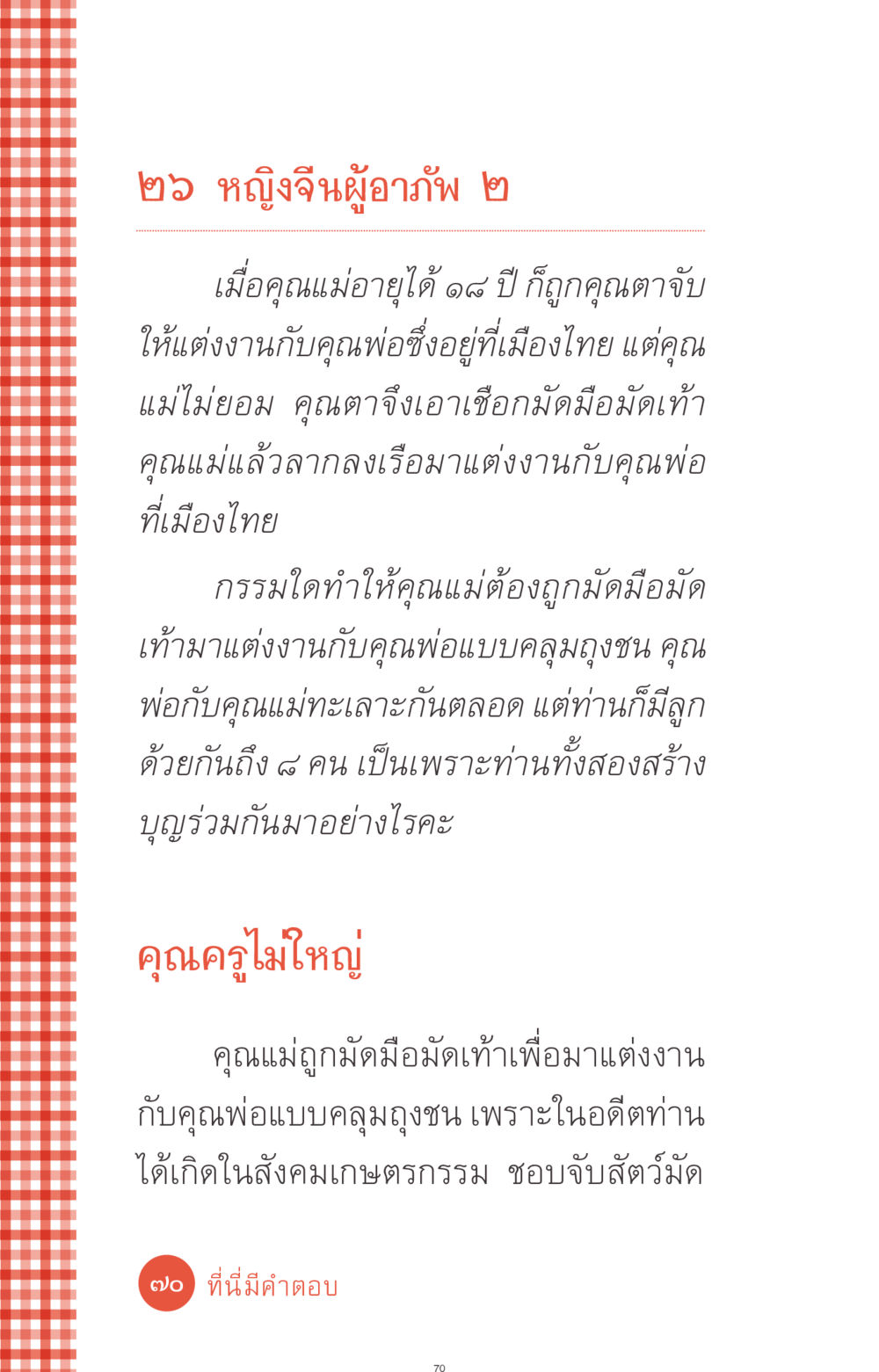 ๒๖ หญิงจีนผู้อาภัพ ๒

เมื่อคุณแม่อายุได้ ๑๘ ปี ก็ถูกคุณตาจับให้แต่งงานกับคุณพ่อซึ่งอยู่ที่เมืองไทย แต่คุณแม่ไม่ยอม คุณตาจึงเอาเชือกมัดมือมัดเท้าคุณแม่แล้วลากลงเรือมาแต่งงานกับคุณพ่อที่เมืองไทย

กรรมใดทำให้คุณแม่ต้องถูกมัดมือมัดเท้ามาแต่งงานกับคุณพ่อแบบคลุมถุงชน คุณพ่อกับคุณแม่ทะเลาะกันตลอด แต่ท่านก็มีลูกด้วยกันถึง ๘ คน เป็นเพราะท่านทั้งสองสร้างบุญร่วมกันมาอย่างไรคะ

คุณครูไม่ใหญ่

คุณแม่ถูกมัดมือมัดเท้าเพื่อมาแต่งงานกับคุณพ่อแบบคลุมถุงชน เพราะในอดีตท่านได้เกิดในสังคมเกษตรกรรม ชอบจับสัตว์มัด

๗๐ ที่นี่มีคำตอบ

70